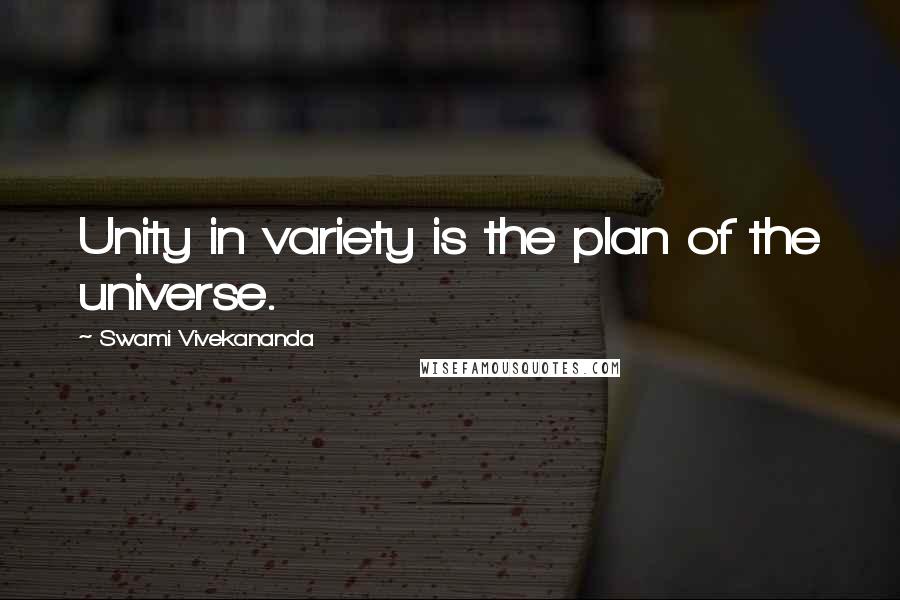 Unity in variety is the plan of the universe.

~ Swami Vivekananda

WISEFAMOUSQUOTES.COM